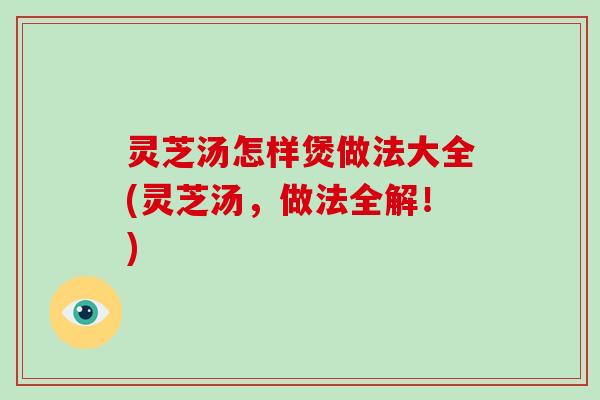 灵芝汤怎样煲做法大全(灵芝汤，做法全解！)